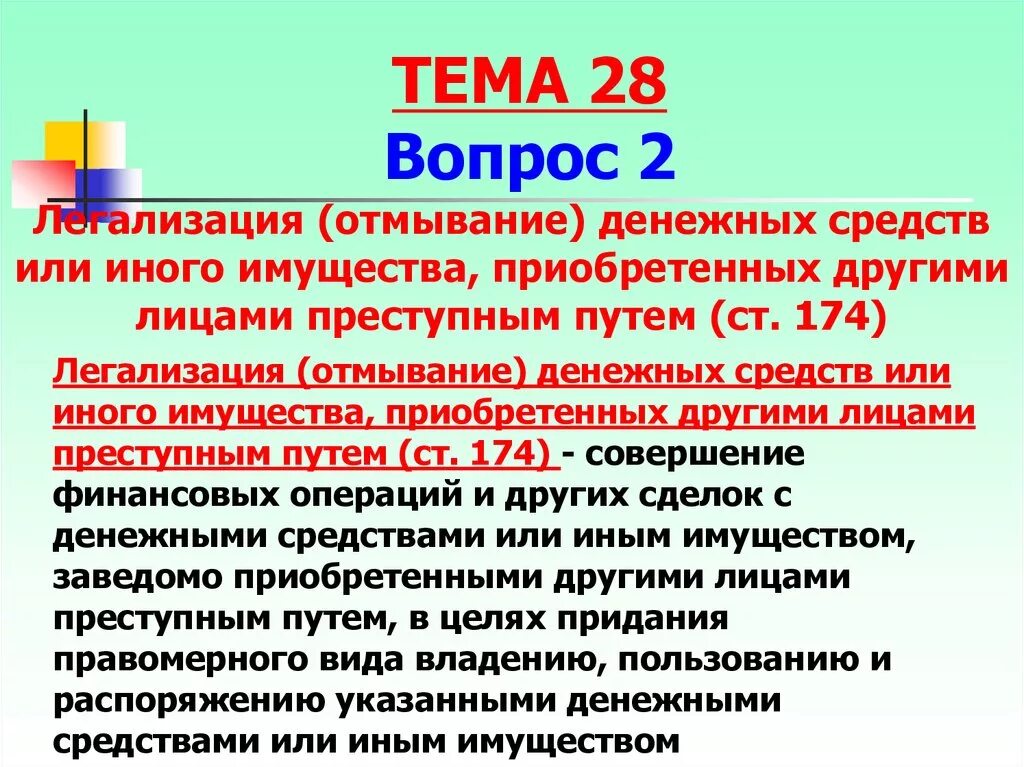 ТЕМА 28
Вопрос 2
Легализация (отмывание) денежных средств или иного имущества, приобретенных другими лицами преступным путем (ст. 174)

Легализация (отмывание) денежных средств или иного имущества, приобретенных другими лицами преступным путем (ст. 174) - совершение финансовых операций и других сделок с денежными средствами или иным имуществом, заведомо приобретенными другими лицами преступным путем, в целях придания правомерного вида владению, пользованию и распоряжению указанными денежными средствами или иным имуществом